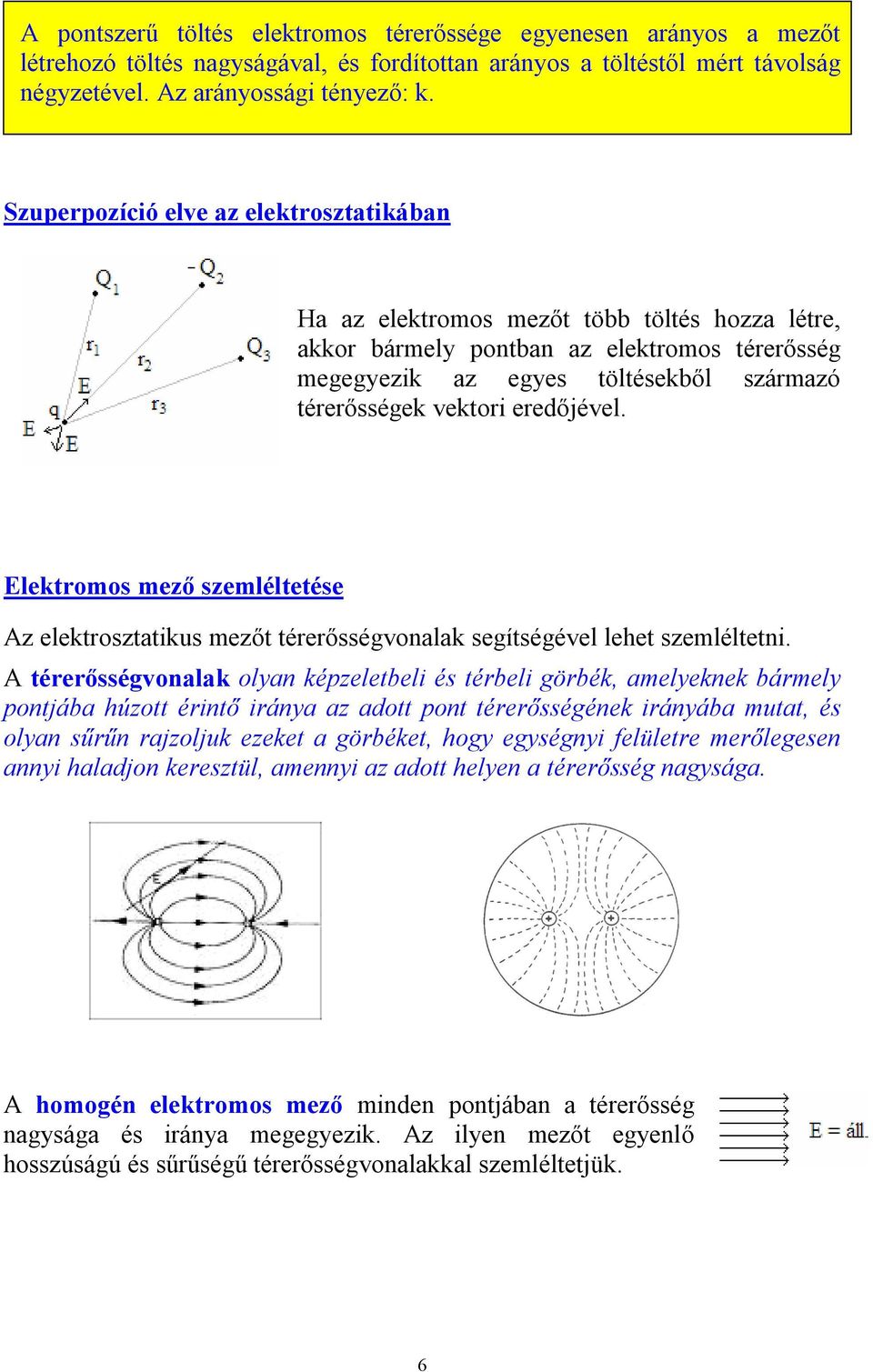 A pontszerű töltés elektromos térerőssége egyenesen arányos a mezőt létrehozó töltés nagyságával, és fordítottan arányos a töltéstől mért távolság négyzetével. Az arányossági tényező: k.

Szuperpozíció elve az elektrosztatikában

$Q_1$ $-Q_2$ $Q_3$ $r_1$ $r_2$ $r_3$ E q E E

Ha az elektromos mezőt több töltés hozza létre, akkor bármely pontban az elektromos térerősség megegyezik az egyes töltésekből származó térerősségek vektori eredőjével.

Elektromos mező szemléltetése

Az elektrosztatikus mezőt térerősségvonalak segítségével lehet szemléltetni.

A térerősségvonalak olyan képzeletbeli és térbeli görbék, amelyeknek bármely pontjába húzott érintő iránya az adott pont térerősségének irányába mutat, és olyan sűrűn rajzoljuk ezeket a görbéket, hogy egységnyi felületre merőlegesen annyi haladjon keresztül, amennyi az adott helyen a térerősség nagysága.

E

A homogén elektromos mező minden pontjában a térerősség nagysága és iránya megegyezik. Az ilyen mezőt egyenlő hosszúságú és sűrűségű térerősségvonalakkal szemléltetjük.

E = áll.

6